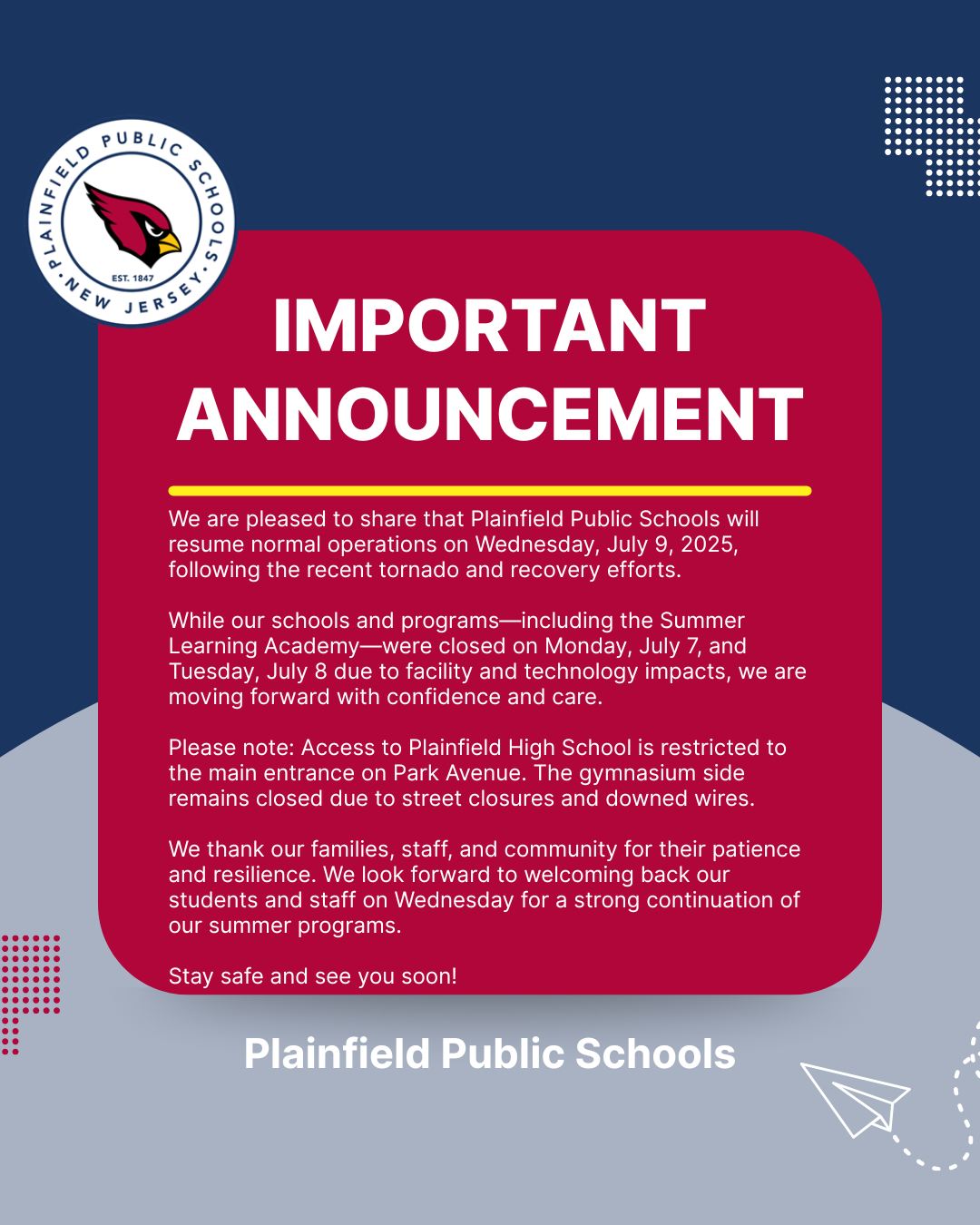 PLAINFIELD PUBLIC SCHOOLS
EST. 1847
NEW JERSEY

IMPORTANT ANNOUNCEMENT

We are pleased to share that Plainfield Public Schools will resume normal operations on Wednesday, July 9, 2025, following the recent tornado and recovery efforts.

While our schools and programs—including the Summer Learning Academy—were closed on Monday, July 7, and Tuesday, July 8 due to facility and technology impacts, we are moving forward with confidence and care.

Please note: Access to Plainfield High School is restricted to the main entrance on Park Avenue. The gymnasium side remains closed due to street closures and downed wires.

We thank our families, staff, and community for their patience and resilience. We look forward to welcoming back our students and staff on Wednesday for a strong continuation of our summer programs.

Stay safe and see you soon!

Plainfield Public Schools